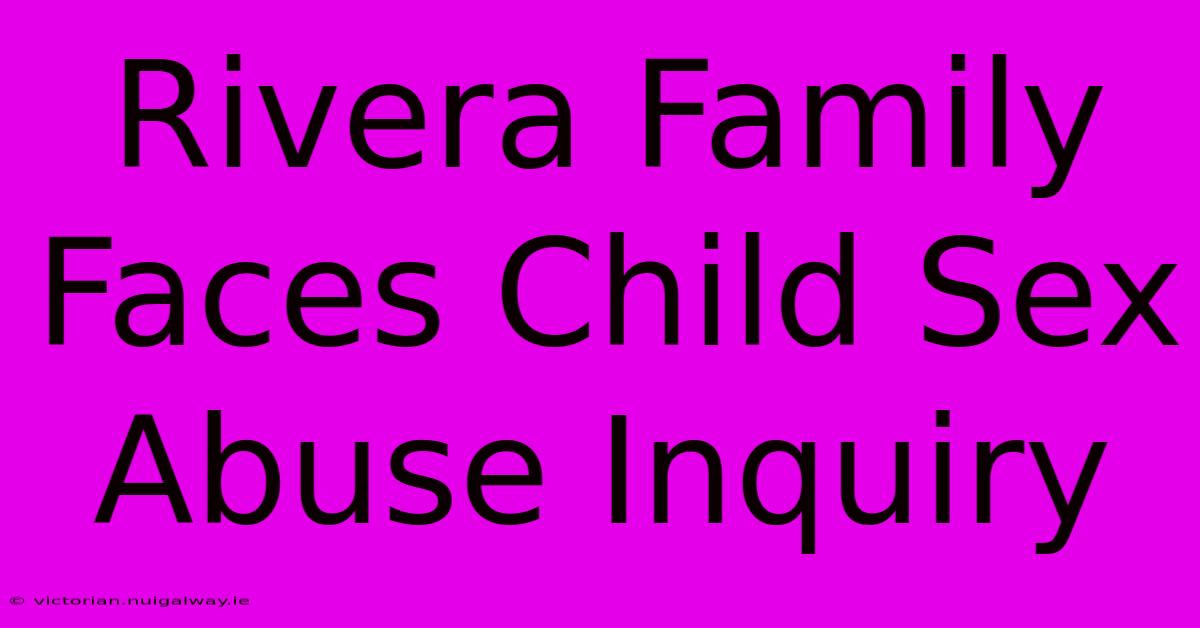 Rivera Family Faces Child Sex Abuse Inquiry

© victorian.nuigalway.ie